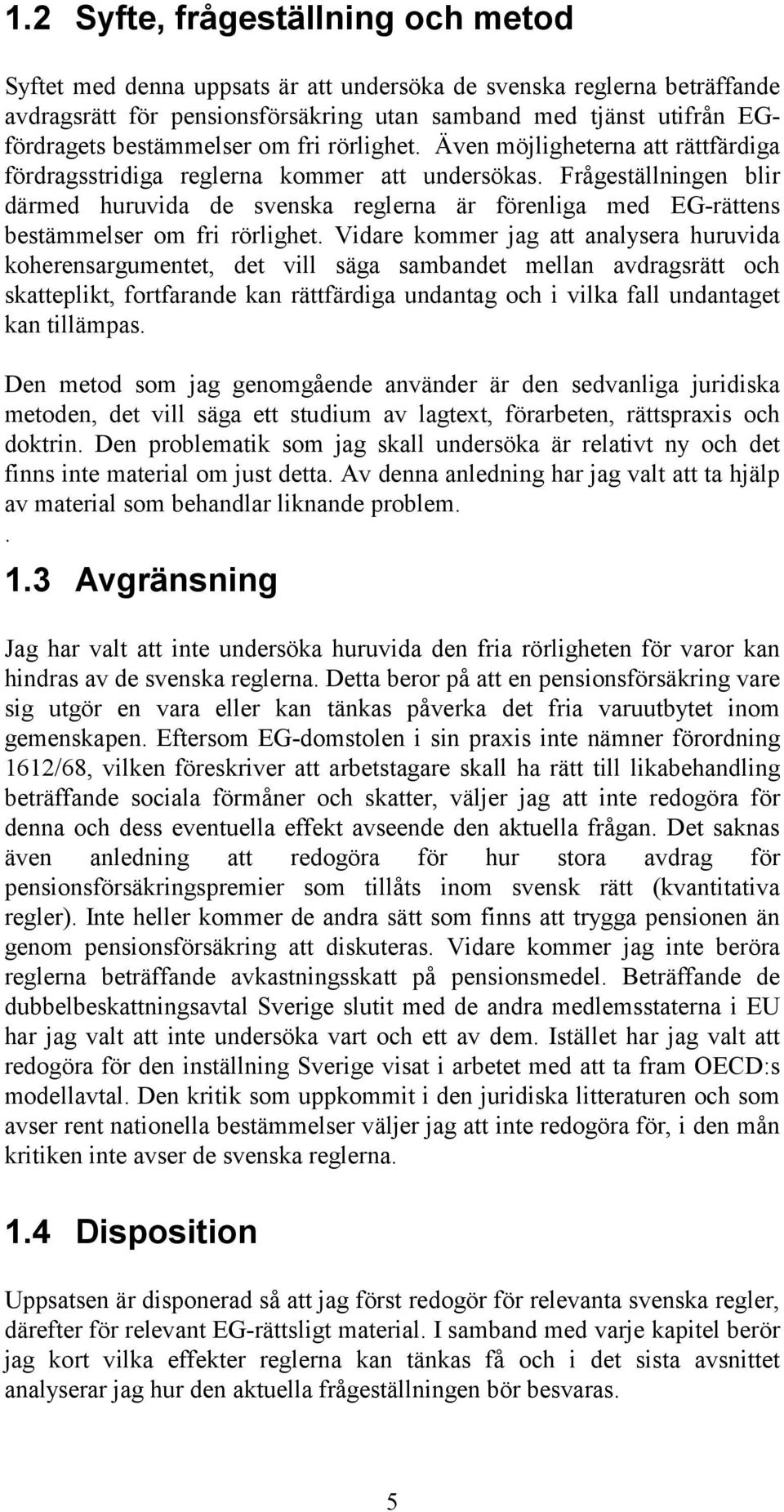 1.2 Syfte, frågeställning och metod

Syftet med denna uppsats är att undersöka de svenska reglerna beträffande avdragsrätt för pensionsförsäkring utan samband med tjänst utifrån EG-fördragets bestämmelser om fri rörlighet. Även möjligheterna att rättfärdiga fördragsstridiga reglerna kommer att undersökas. Frågeställningen blir därmed huruvida de svenska reglerna är förenliga med EG-rättens bestämmelser om fri rörlighet. Vidare kommer jag att analysera huruvida koherensargumentet, det vill säga sambandet mellan avdragsrätt och skatteplikt, fortfarande kan rättfärdiga undantag och i vilka fall undantaget kan tillämpas.

Den metod som jag genomgående använder är den sedvanliga juridiska metoden, det vill säga ett studium av lagtext, förarbeten, rättspraxis och doktrin. Den problematik som jag skall undersöka är relativt ny och det finns inte material om just detta. Av denna anledning har jag valt att ta hjälp av material som behandlar liknande problem.
.

1.3 Avgränsning

Jag har valt att inte undersöka huruvida den fria rörligheten för varor kan hindras av de svenska reglerna. Detta beror på att en pensionsförsäkring vare sig utgör en vara eller kan tänkas påverka det fria varuutbytet inom gemenskapen. Eftersom EG-domstolen i sin praxis inte nämner förordning 1612/68, vilken föreskriver att arbetstagare skall ha rätt till likabehandling beträffande sociala förmåner och skatter, väljer jag att inte redogöra för denna och dess eventuella effekt avseende den aktuella frågan. Det saknas även anledning att redogöra för hur stora avdrag för pensionsförsäkringspremier som tillåts inom svensk rätt (kvantitativa regler). Inte heller kommer de andra sätt som finns att trygga pensionen än genom pensionsförsäkring att diskuteras. Vidare kommer jag inte beröra reglerna beträffande avkastningsskatt på pensionsmedel. Beträffande de dubbelbeskattningsavtal Sverige slutit med de andra medlemsstaterna i EU har jag valt att inte undersöka vart och ett av dem. Istället har jag valt att redogöra för den inställning Sverige visat i arbetet med att ta fram OECD:s modellavtal. Den kritik som uppkommit i den juridiska litteraturen och som avser rent nationella bestämmelser väljer jag att inte redogöra för, i den mån kritiken inte avser de svenska reglerna.

1.4 Disposition

Uppsatsen är disponerad så att jag först redogör för relevanta svenska regler, därefter för relevant EG-rättsligt material. I samband med varje kapitel berör jag kort vilka effekter reglerna kan tänkas få och i det sista avsnittet analyserar jag hur den aktuella frågeställningen bör besvaras.

5